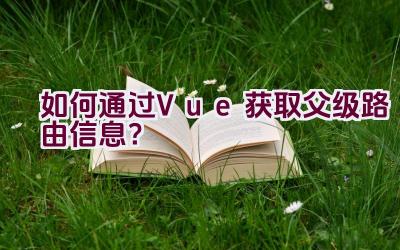 如何通过Vue 获取父级路由信息？